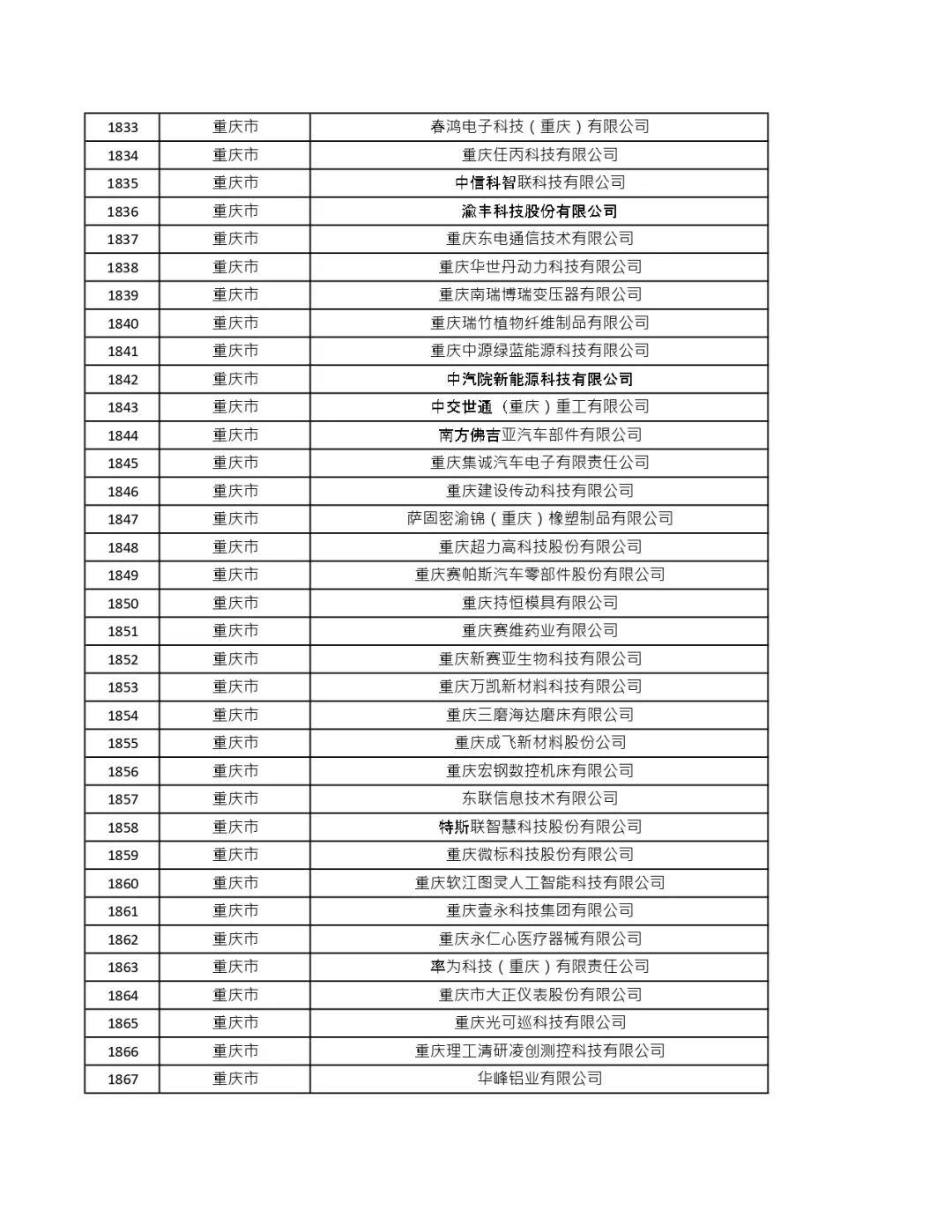 | 1833 | 重庆市 | 春鸿电子科技（重庆）有限公司 |
|---|---|---|
| 1834 | 重庆市 | 重庆任丙科技有限公司 |
| 1835 | 重庆市 | 中信科智联科技有限公司 |
| 1836 | 重庆市 | 渝丰科技股份有限公司 |
| 1837 | 重庆市 | 重庆东电通信技术有限公司 |
| 1838 | 重庆市 | 重庆华世丹动力科技有限公司 |
| 1839 | 重庆市 | 重庆南瑞博瑞变压器有限公司 |
| 1840 | 重庆市 | 重庆瑞竹植物纤维制品有限公司 |
| 1841 | 重庆市 | 重庆中源绿蓝能源科技有限公司 |
| 1842 | 重庆市 | 中汽院新能源科技有限公司 |
| 1843 | 重庆市 | 中交世通（重庆）重工有限公司 |
| 1844 | 重庆市 | 南方佛吉亚汽车部件有限公司 |
| 1845 | 重庆市 | 重庆集诚汽车电子有限责任公司 |
| 1846 | 重庆市 | 重庆建设传动科技有限公司 |
| 1847 | 重庆市 | 萨固密渝锦（重庆）橡塑制品有限公司 |
| 1848 | 重庆市 | 重庆超力高科技股份有限公司 |
| 1849 | 重庆市 | 重庆赛帕斯汽车零部件股份有限公司 |
| 1850 | 重庆市 | 重庆持恒模具有限公司 |
| 1851 | 重庆市 | 重庆赛维药业有限公司 |
| 1852 | 重庆市 | 重庆新赛亚生物科技有限公司 |
| 1853 | 重庆市 | 重庆万凯新材料科技有限公司 |
| 1854 | 重庆市 | 重庆三磨海达磨床有限公司 |
| 1855 | 重庆市 | 重庆成飞新材料股份公司 |
| 1856 | 重庆市 | 重庆宏钢数控机床有限公司 |
| 1857 | 重庆市 | 东联信息技术有限公司 |
| 1858 | 重庆市 | 特斯联智慧科技股份有限公司 |
| 1859 | 重庆市 | 重庆微标科技股份有限公司 |
| 1860 | 重庆市 | 重庆软江图灵人工智能科技有限公司 |
| 1861 | 重庆市 | 重庆壹永科技集团有限公司 |
| 1862 | 重庆市 | 重庆永仁心医疗器械有限公司 |
| 1863 | 重庆市 | 率为科技（重庆）有限责任公司 |
| 1864 | 重庆市 | 重庆市大正仪表股份有限公司 |
| 1865 | 重庆市 | 重庆光可巡科技有限公司 |
| 1866 | 重庆市 | 重庆理工清研凌创测控科技有限公司 |
| 1867 | 重庆市 | 华峰铝业有限公司 |